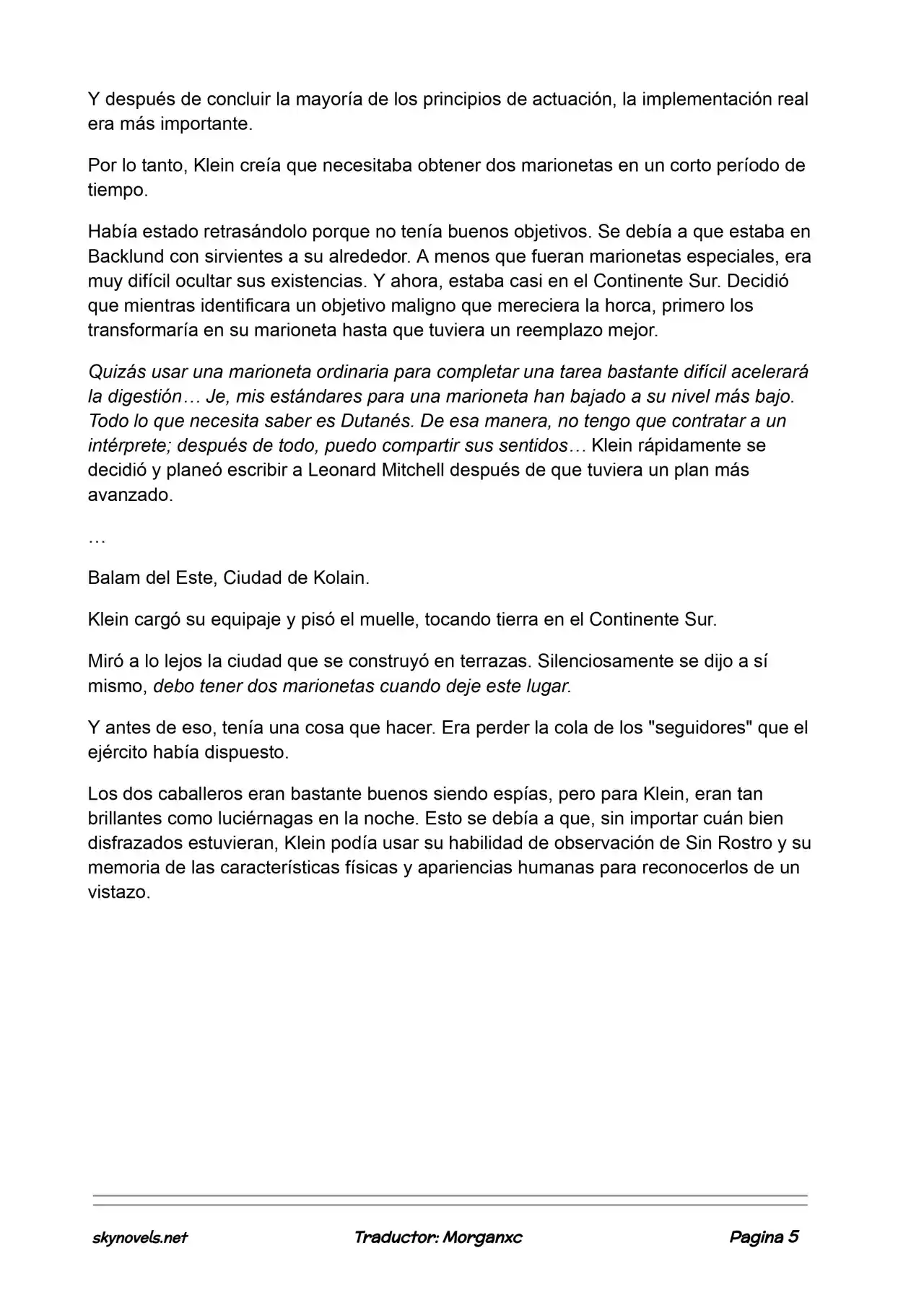 Y después de concluir la mayoría de los principios de actuación, la implementación real era más importante.

Por lo tanto, Klein creía que necesitaba obtener dos marionetas en un corto período de tiempo.

Había estado retrasándolo porque no tenía buenos objetivos. Se debía a que estaba en Backlund con sirvientes a su alrededor. A menos que fueran marionetas especiales, era muy difícil ocultar sus existencias. Y ahora, estaba casi en el Continente Sur. Decidió que mientras identificara un objetivo maligno que mereciera la horca, primero los transformaría en su marioneta hasta que tuviera un reemplazo mejor.

Quizás usar una marioneta ordinaria para completar una tarea bastante difícil acelerará la digestión… Je, mis estándares para una marioneta han bajado a su nivel más bajo. Todo lo que necesita saber es Dutanés. De esa manera, no tengo que contratar a un intérprete; después de todo, puedo compartir sus sentidos… Klein rápidamente se decidió y planeó escribir a Leonard Mitchell después de que tuviera un plan más avanzado.

…

Balam del Este, Ciudad de Kolain.

Klein cargó su equipaje y pisó el muelle, tocando tierra en el Continente Sur.

Miró a lo lejos la ciudad que se construyó en terrazas. Silenciosamente se dijo a sí mismo, debo tener dos marionetas cuando deje este lugar.

Y antes de eso, tenía una cosa que hacer. Era perder la cola de los "seguidores" que el ejército había dispuesto.

Los dos caballeros eran bastante buenos siendo espías, pero para Klein, eran tan brillantes como luciérnagas en la noche. Esto se debía a que, sin importar cuán bien disfrazados estuvieran, Klein podía usar su habilidad de observación de Sin Rostro y su memoria de las características físicas y apariencias humanas para reconocerlos de un vistazo.

skynovels.net Traductor: Morganxc Pagina 5